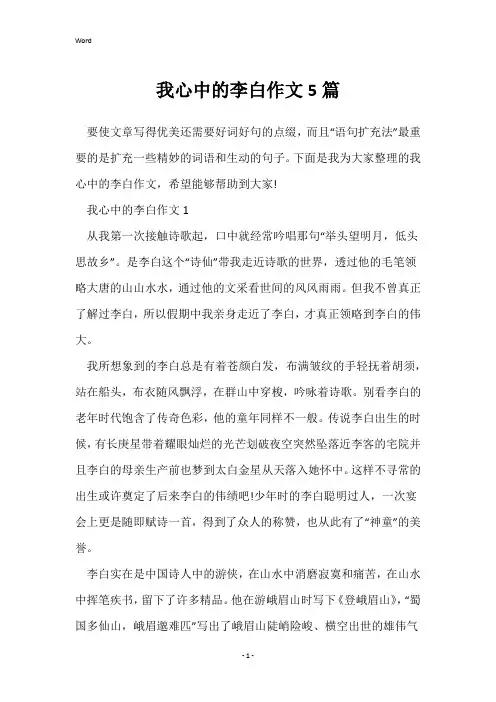 Word

我心中的李白作文5篇

要使文章写得优美还需要好词好句的点缀，而且“语句扩充法”最重要的是扩充一些精妙的词语和生动的句子。下面是我为大家整理的我心中的李白作文，希望能够帮助到大家!

我心中的李白作文1

从我第一次接触诗歌起，口中就经常吟唱那句“举头望明月，低头思故乡”。是李白这个“诗仙”带我走近诗歌的世界，透过他的毛笔领略大唐的山山水水，通过他的文采看世间的风风雨雨。但我不曾真正了解过李白，所以假期中我亲身走近了李白，才真正领略到李白的伟大。

我所想象到的李白总是有着苍颜白发，布满皱纹的手轻抚着胡须，站在船头，布衣随风飘浮，在群山中穿梭，吟咏着诗歌。别看李白的老年时代饱含了传奇色彩，他的童年同样不一般。传说李白出生的时候，有长庚星带着耀眼灿烂的光芒划破夜空突然坠落近李客的宅院并且李白的母亲生产前也梦到太白金星从天落入她怀中。这样不寻常的出生或许奠定了后来李白的伟绩吧!少年时的李白聪明过人，一次宴会上更是随即赋诗一首，得到了众人的称赞，也从此有了“神童”的美誉。

李白实在是中国诗人中的游侠，在山水中消磨寂寞和痛苦，在山水中挥笔疾书，留下了许多精品。他在游峨眉山时写下《登峨眉山》，“蜀国多仙山，峨眉邈难匹”写出了峨眉山陡峭险峻、横空出世的雄伟气

- 1 -